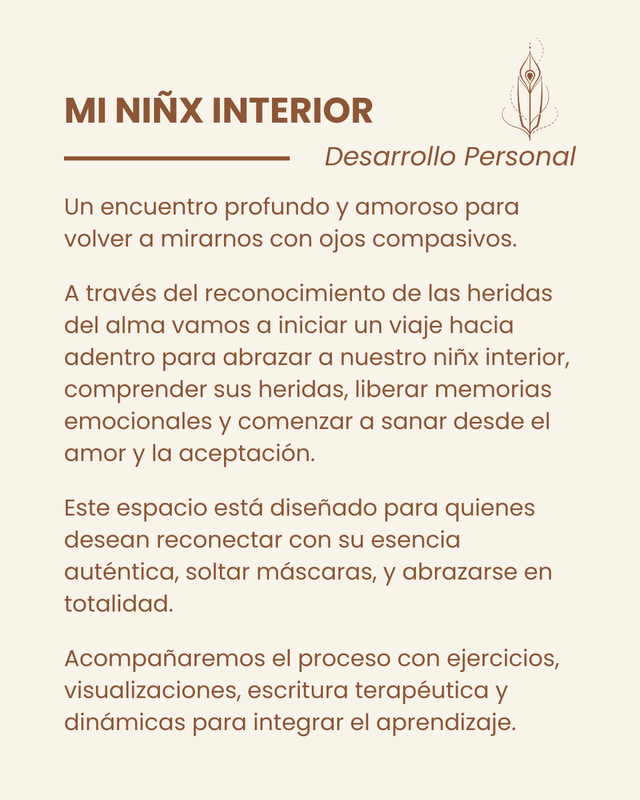 MI NIÑX INTERIOR

Desarrollo Personal

Un encuentro profundo y amoroso para volver a mirarnos con ojos compasivos.

A través del reconocimiento de las heridas del alma vamos a iniciar un viaje hacia adentro para abrazar a nuestro niñx interior, comprender sus heridas, liberar memorias emocionales y comenzar a sanar desde el amor y la aceptación.

Este espacio está diseñado para quienes desean reconectar con su esencia auténtica, soltar máscaras, y abrazarse en totalidad.

Acompañaremos el proceso con ejercicios, visualizaciones, escritura terapéutica y dinámicas para integrar el aprendizaje.